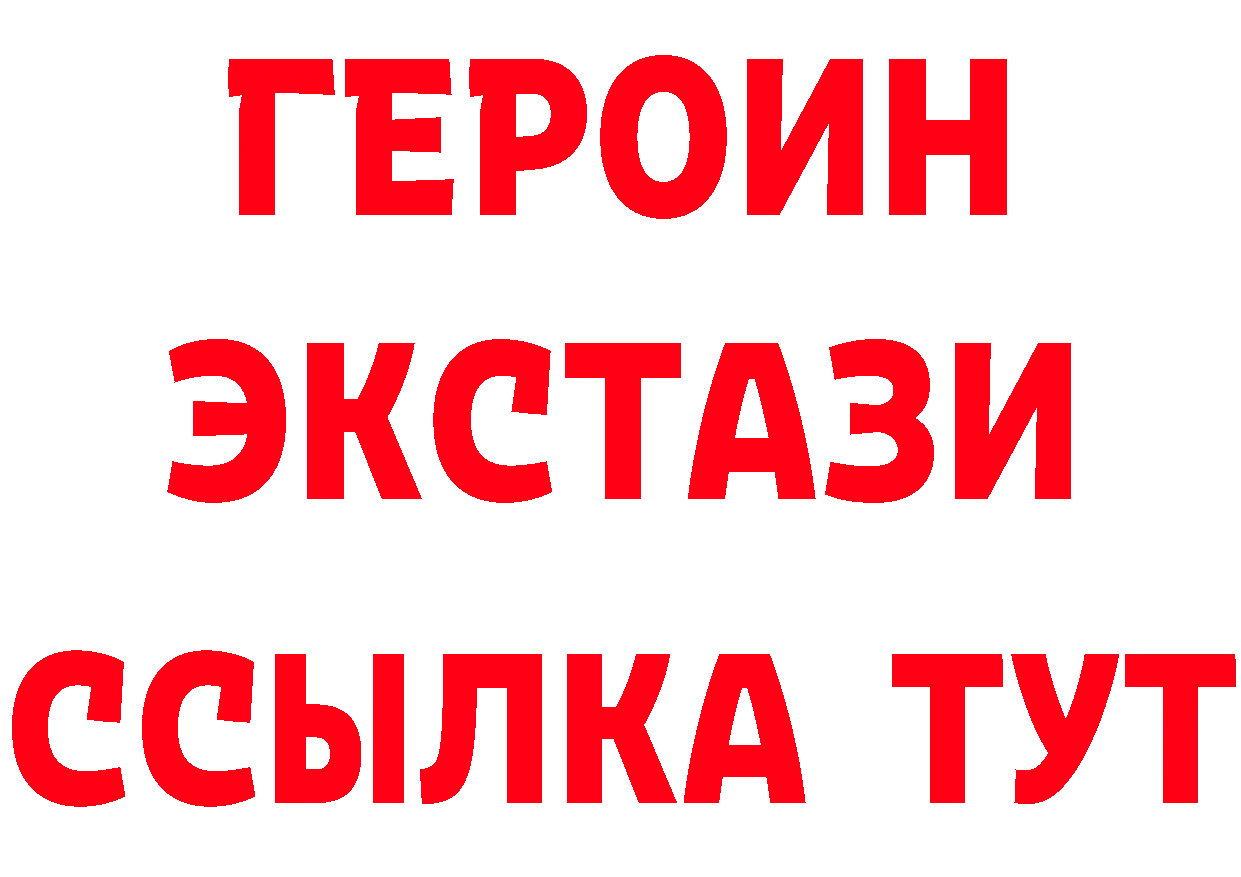 ГЕРОИН
ЭКСТАЗИ
ССЫЛКА ТУТ